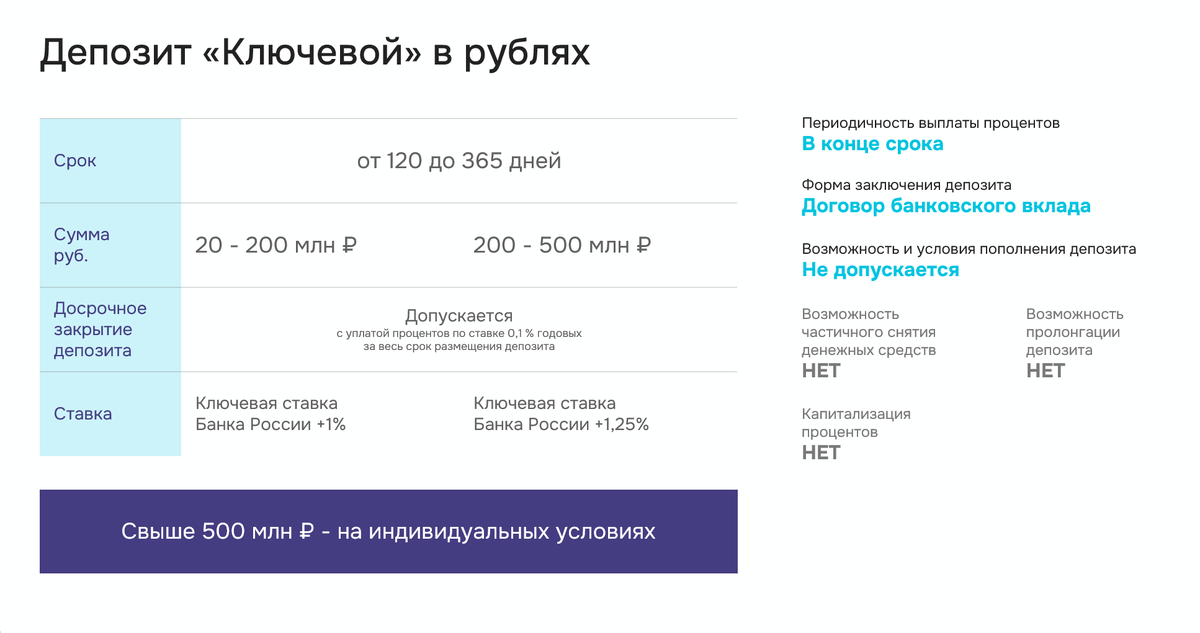 Депозит «Ключевой» в рублях

| Срок | от 120 до 365 дней | |
|---|---|---|
| Сумма руб. | 20 - 200 млн ₽ | 200 - 500 млн ₽ |
| Досрочное закрытие депозита | Допускается с уплатой процентов по ставке 0,1 % годовых за весь срок размещения депозита | |
| Ставка | Ключевая ставка Банка России +1% | Ключевая ставка Банка России +1,25% |

Свыше 500 млн ₽ - на индивидуальных условиях

Периодичность выплаты процентов
В конце срока

Форма заключения депозита
Договор банковского вклада

Возможность и условия пополнения депозита
Не допускается

Возможность частичного снятия денежных средств
НЕТ

Возможность пролонгации депозита
НЕТ

Капитализация процентов
НЕТ